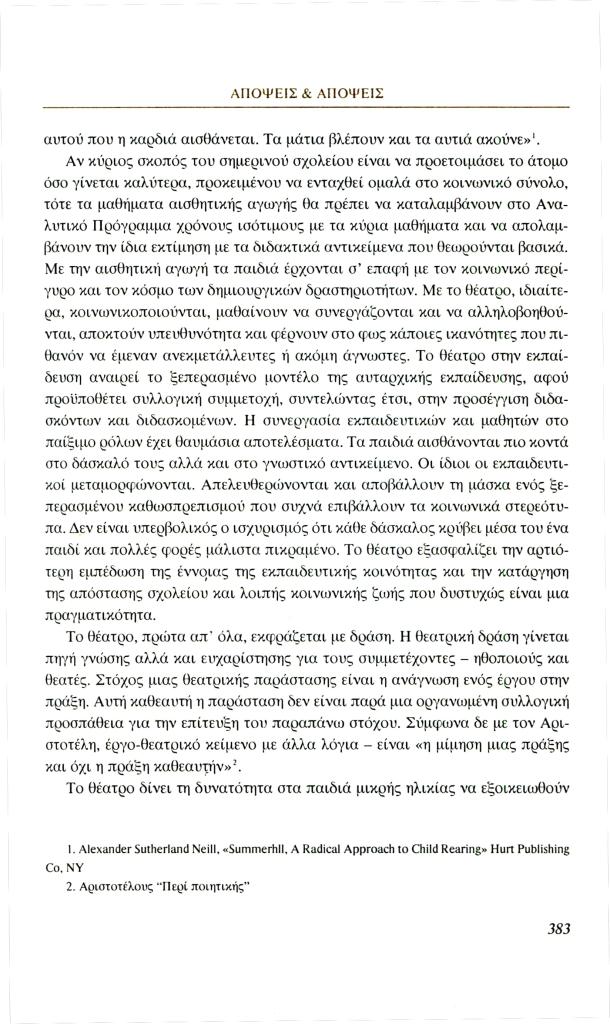 ΑΠΟΨΕΙΣ & ΑΠΟΨΕΙΣ

αυτού που η καρδιά αισθάνεται. Τα μάτια βλέπουν και τα αυτιά ακούνε»$^1$.

Αν κύριος σκοπός του σημερινού σχολείου είναι να προετοιμάσει το άτομο όσο γίνεται καλύτερα, προκειμένου να ενταχθεί ομαλά στο κοινωνικό σύνολο, τότε τα μαθήματα αισθητικής αγωγής θα πρέπει να καταλαμβάνουν στο Αναλυτικό Πρόγραμμα χρόνους ισότιμους με τα κύρια μαθήματα και να απολαμβάνουν την ίδια εκτίμηση με τα διδακτικά αντικείμενα που θεωρούνται βασικά. Με την αισθητική αγωγή τα παιδιά έρχονται σ' επαφή με τον κοινωνικό περίγυρο και τον κόσμο των δημιουργικών δραστηριοτήτων. Με το θέατρο, ιδιαίτερα, κοινωνικοποιούνται, μαθαίνουν να συνεργάζονται και να αλληλοβοηθούνται, αποκτούν υπευθυνότητα και φέρνουν στο φως κάποιες ικανότητες που πιθανόν να έμεναν ανεκμετάλλευτες ή ακόμη άγνωστες. Το θέατρο στην εκπαίδευση αναιρεί το ξεπερασμένο μοντέλο της αυταρχικής εκπαίδευσης, αφού προϋποθέτει συλλογική συμμετοχή, συντελώντας έτσι, στην προσέγγιση διδασκόντων και διδασκομένων. Η συνεργασία εκπαιδευτικών και μαθητών στο παίξιμο ρόλων έχει θαυμάσια αποτελέσματα. Τα παιδιά αισθάνονται πιο κοντά στο δάσκαλό τους αλλά και στο γνωστικό αντικείμενο. Οι ίδιοι οι εκπαιδευτικοί μεταμορφώνονται. Απελευθερώνονται και αποβάλλουν τη μάσκα ενός ξεπερασμένου καθωσπρεπισμού που συχνά επιβάλλουν τα κοινωνικά στερεότυπα. Δεν είναι υπερβολικός ο ισχυρισμός ότι κάθε δάσκαλος κρύβει μέσα του ένα παιδί και πολλές φορές μάλιστα πικραμένο. Το θέατρο εξασφαλίζει την αρτιότερη εμπέδωση της έννοιας της εκπαιδευτικής κοινότητας και την κατάργηση της απόστασης σχολείου και λοιπής κοινωνικής ζωής που δυστυχώς είναι μια πραγματικότητα.

Το θέατρο, πρώτα απ' όλα, εκφράζεται με δράση. Η θεατρική δράση γίνεται πηγή γνώσης αλλά και ευχαρίστησης για τους συμμετέχοντες – ηθοποιούς και θεατές. Στόχος μιας θεατρικής παράστασης είναι η ανάγνωση ενός έργου στην πράξη. Αυτή καθεαυτή η παράσταση δεν είναι παρά μια οργανωμένη συλλογική προσπάθεια για την επίτευξη του παραπάνω στόχου. Σύμφωνα δε με τον Αριστοτέλη, έργο-θεατρικό κείμενο με άλλα λόγια – είναι «η μίμηση μιας πράξης και όχι η πράξη καθεαυτήν»$^2$.

Το θέατρο δίνει τη δυνατότητα στα παιδιά μικρής ηλικίας να εξοικειωθούν

1. Alexander Sutherland Neill, «Summerhll, A Radical Approach to Child Rearing» Hurt Publishing Co, NY
2. Αριστοτέλους "Περί ποιητικής"

383